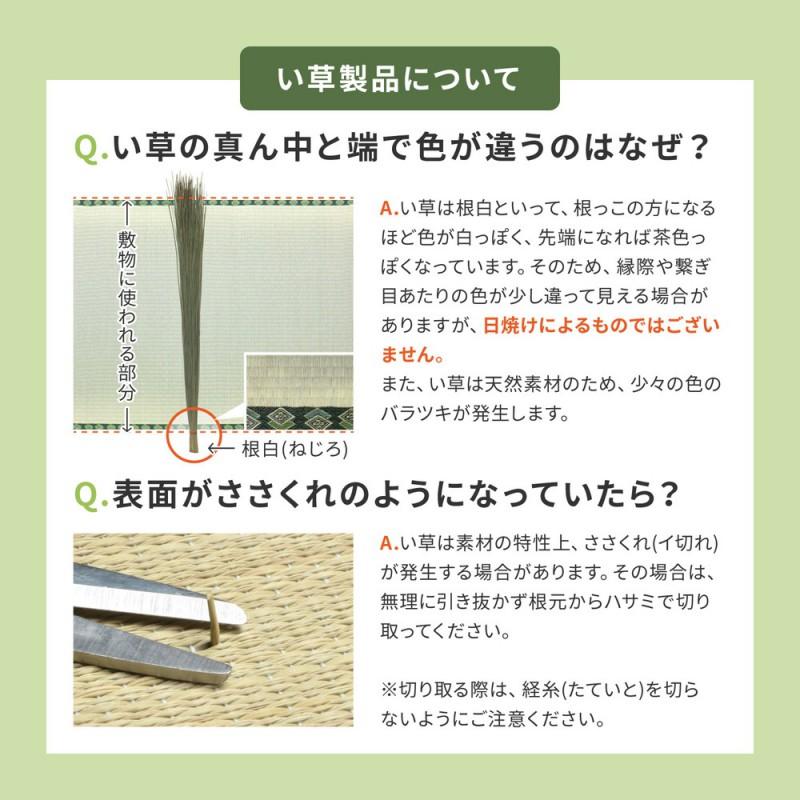 い草製品について

Q.い草の真ん中と端で色が違うのはなぜ？

敷物に使われる部分

根白(ねじろ)

A.い草は根白といって、根っこの方になるほど色が白っぽく、先端になれば茶色っぽくなっています。そのため、縁際や繋ぎ目あたりの色が少し違って見える場合がありますが、日焼けによるものではございません。
また、い草は天然素材のため、少々の色のバラツキが発生します。

Q.表面がささくれのようになっていたら？

A.い草は素材の特性上、ささくれ(イ切れ)が発生する場合があります。その場合は、無理に引き抜かず根元からハサミで切り取ってください。

※切り取る際は、経糸(たていと)を切らないようにご注意ください。